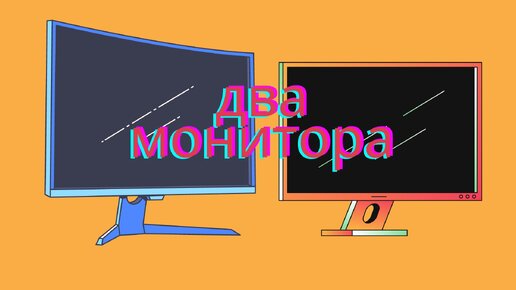 два
монитора